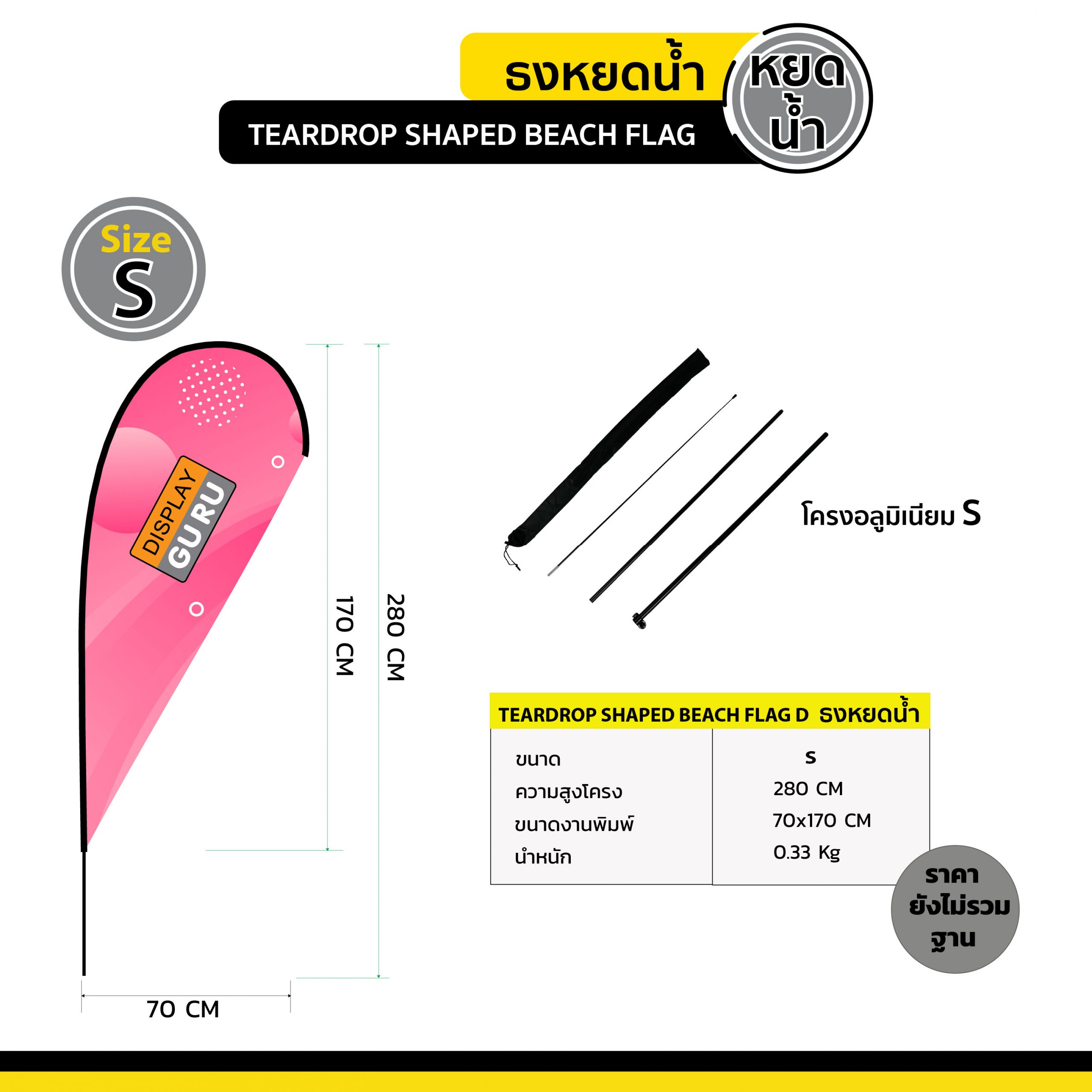 ธงหยดน้ำ

หยดน้ำ

TEARDROP SHAPED BEACH FLAG

Size
S

DISPLAY
GURU

170 CM

280 CM

70 CM

โครงอลูมิเนียม S

| TEARDROP SHAPED BEACH FLAG D ธงหยดน้ำ | |
|---|---|
| ขนาด | S |
| ความสูงโครง | 280 CM |
| ขนาดงานพิมพ์ | 70x170 CM |
| นำหนัก | 0.33 Kg |

ราคา
ยังไม่รวม
ฐาน